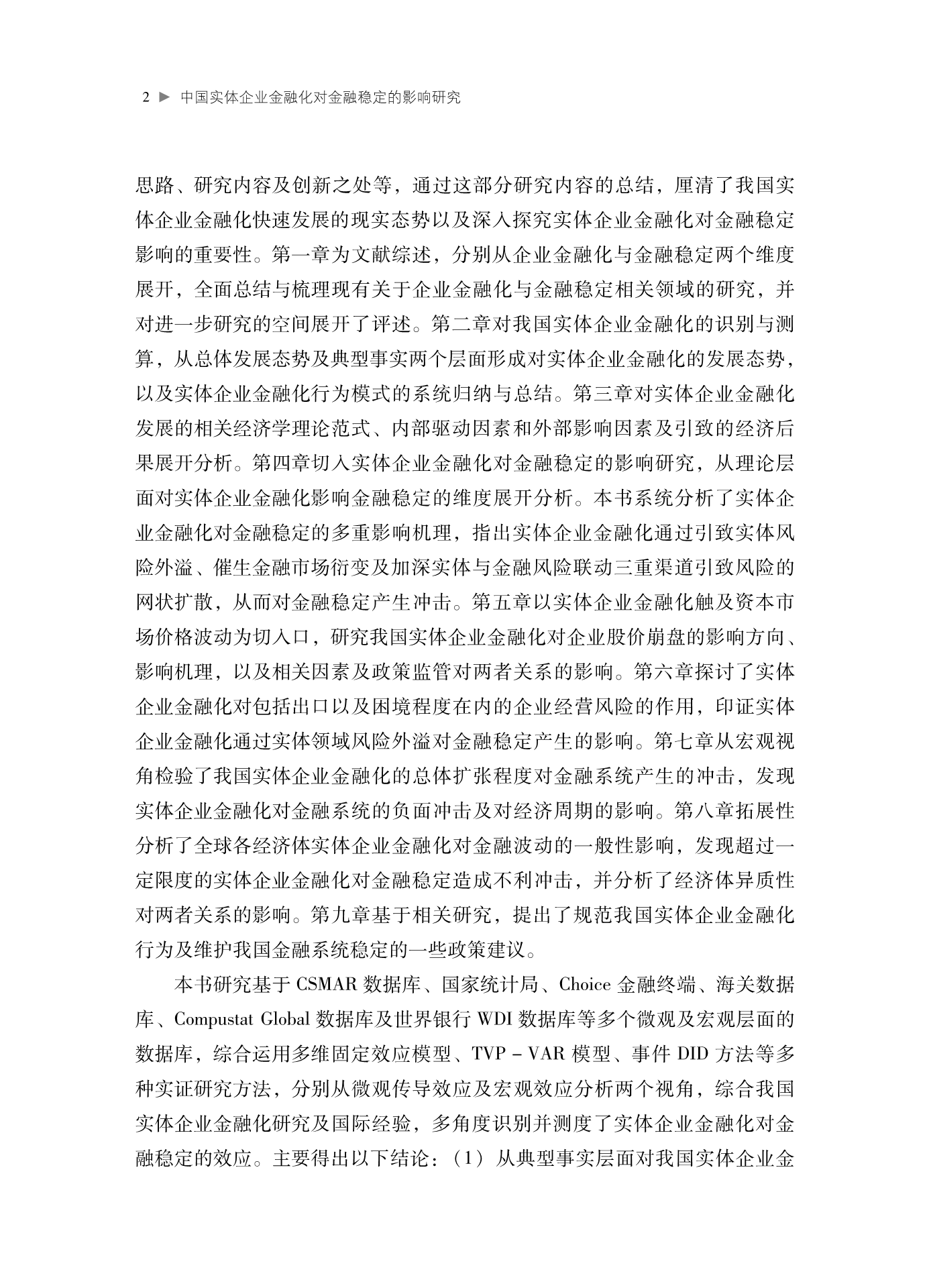 2 ▶ 中国实体企业金融化对金融稳定的影响研究

思路、研究内容及创新之处等，通过这部分研究内容的总结，厘清了我国实体企业金融化快速发展的现实态势以及深入探究实体企业金融化对金融稳定影响的重要性。第一章为文献综述，分别从企业金融化与金融稳定两个维度展开，全面总结与梳理现有关于企业金融化与金融稳定相关领域的研究，并对进一步研究的空间展开了评述。第二章对我国实体企业金融化的识别与测算，从总体发展态势及典型事实两个层面形成对实体企业金融化的发展态势，以及实体企业金融化行为模式的系统归纳与总结。第三章对实体企业金融化发展的相关经济学理论范式、内部驱动因素和外部影响因素及引致的经济后果展开分析。第四章切入实体企业金融化对金融稳定的影响研究，从理论层面对实体企业金融化影响金融稳定的维度展开分析。本书系统分析了实体企业金融化对金融稳定的多重影响机理，指出实体企业金融化通过引致实体风险外溢、催生金融市场衍变及加深实体与金融风险联动三重渠道引致风险的网状扩散，从而对金融稳定产生冲击。第五章以实体企业金融化触及资本市场价格波动为切入口，研究我国实体企业金融化对企业股价崩盘的影响方向、影响机理，以及相关因素及政策监管对两者关系的影响。第六章探讨了实体企业金融化对包括出口以及困境程度在内的企业经营风险的作用，印证实体企业金融化通过实体领域风险外溢对金融稳定产生的影响。第七章从宏观视角检验了我国实体企业金融化的总体扩张程度对金融系统产生的冲击，发现实体企业金融化对金融系统的负面冲击及对经济周期的影响。第八章拓展性分析了全球各经济体实体企业金融化对金融波动的一般性影响，发现超过一定限度的实体企业金融化对金融稳定造成不利冲击，并分析了经济体异质性对两者关系的影响。第九章基于相关研究，提出了规范我国实体企业金融化行为及维护我国金融系统稳定的一些政策建议。

本书研究基于 CSMAR 数据库、国家统计局、Choice 金融终端、海关数据库、Compustat Global 数据库及世界银行 WDI 数据库等多个微观及宏观层面的数据库，综合运用多维固定效应模型、TVP - VAR 模型、事件 DID 方法等多种实证研究方法，分别从微观传导效应及宏观效应分析两个视角，综合我国实体企业金融化研究及国际经验，多角度识别并测度了实体企业金融化对金融稳定的效应。主要得出以下结论：（1）从典型事实层面对我国实体企业金